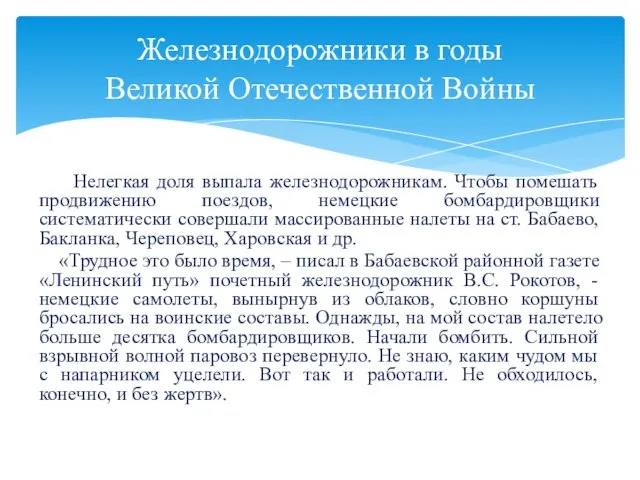 Железнодорожники в годы Великой Отечественной Войны

Нелегкая доля выпала железнодорожникам. Чтобы помешать продвижению поездов, немецкие бомбардировщики систематически совершали массированные налеты на ст. Бабаево, Бакланка, Череповец, Харовская и др.

«Трудное это было время, – писал в Бабаевской районной газете «Ленинский путь» почетный железнодорожник В.С. Рокотов, - немецкие самолеты, вынырнув из облаков, словно коршуны бросались на воинские составы. Однажды, на мой состав налетело больше десятка бомбардировщиков. Начали бомбить. Сильной взрывной волной паровоз перевернуло. Не знаю, каким чудом мы с напарником уцелели. Вот так и работали. Не обходилось, конечно, и без жертв».